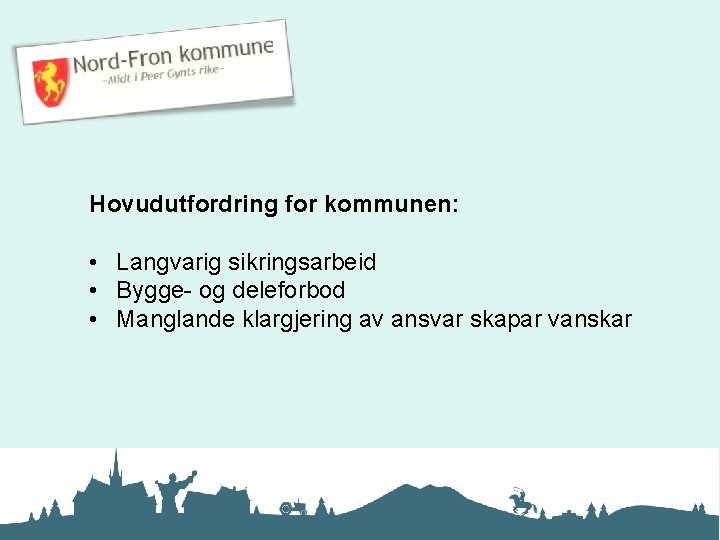 Nord-Fron kommune
~Midt i Peer Gynts rike~

Hovudutfordring for kommunen:

• Langvarig sikringsarbeid
• Bygge- og deleforbod
• Manglande klargjering av ansvar skapar vanskar